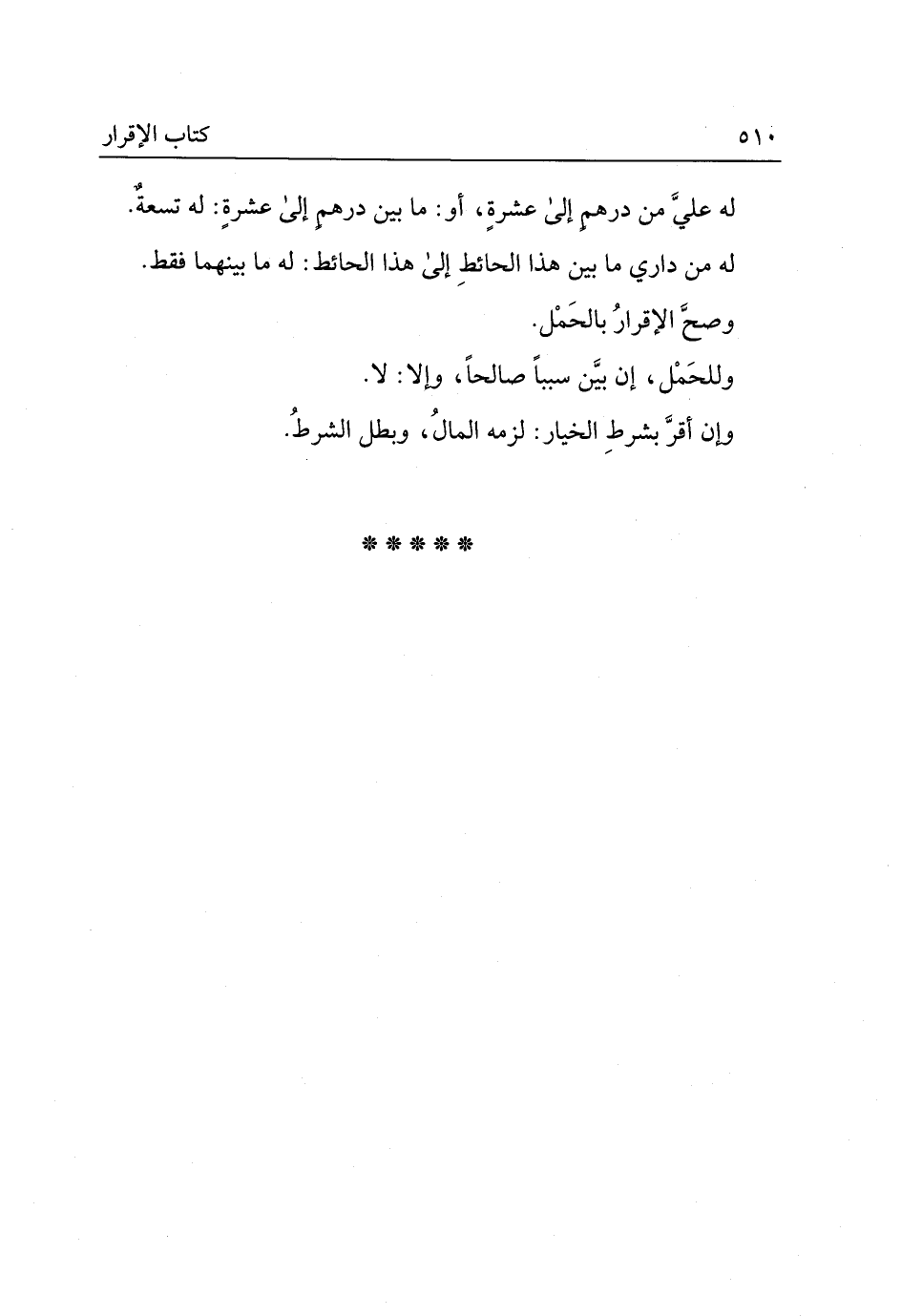 كتاب الإقرار ٥١٠

له عليَّ من درهمٍ إلىٰ عشرةٍ، أو: ما بين درهمٍ إلىٰ عشرةٍ: له تسعةٌ.

له من داري ما بين هذا الحائطِ إلىٰ هذا الحائط: له ما بينهما فقط.

وصحَّ الإقرارُ بالحَمْل.

وللحَمْل، إن بيَّن سبباً صالحاً، وإلا: لا.

وإن أقرَّ بشرطِ الخيار: لزمه المالُ، وبطل الشرطُ.

* * * * *